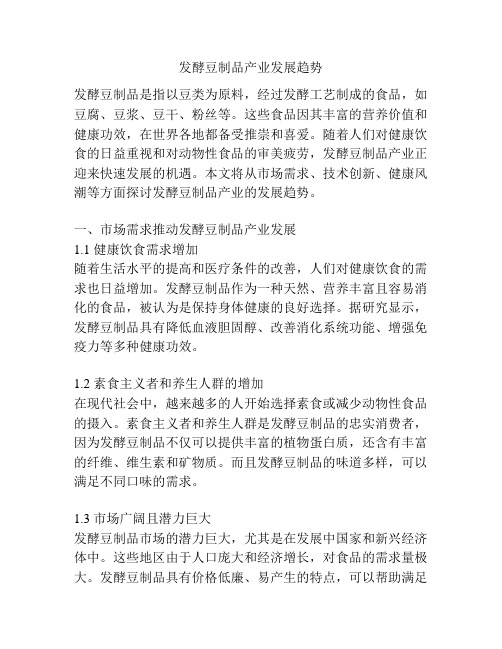 发酵豆制品产业发展趋势

发酵豆制品是指以豆类为原料，经过发酵工艺制成的食品，如豆腐、豆浆、豆干、粉丝等。这些食品因其丰富的营养价值和健康功效，在世界各地都备受推崇和喜爱。随着人们对健康饮食的日益重视和对动物性食品的审美疲劳，发酵豆制品产业正迎来快速发展的机遇。本文将从市场需求、技术创新、健康风潮等方面探讨发酵豆制品产业的发展趋势。

一、市场需求推动发酵豆制品产业发展
1.1 健康饮食需求增加
随着生活水平的提高和医疗条件的改善，人们对健康饮食的需求也日益增加。发酵豆制品作为一种天然、营养丰富且容易消化的食品，被认为是保持身体健康的良好选择。据研究显示，发酵豆制品具有降低血液胆固醇、改善消化系统功能、增强免疫力等多种健康功效。

1.2 素食主义者和养生人群的增加
在现代社会中，越来越多的人开始选择素食或减少动物性食品的摄入。素食主义者和养生人群是发酵豆制品的忠实消费者，因为发酵豆制品不仅可以提供丰富的植物蛋白质，还含有丰富的纤维、维生素和矿物质。而且发酵豆制品的味道多样，可以满足不同口味的需求。

1.3 市场广阔且潜力巨大
发酵豆制品市场的潜力巨大，尤其是在发展中国家和新兴经济体中。这些地区由于人口庞大和经济增长，对食品的需求量极大。发酵豆制品具有价格低廉、易产生的特点，可以帮助满足